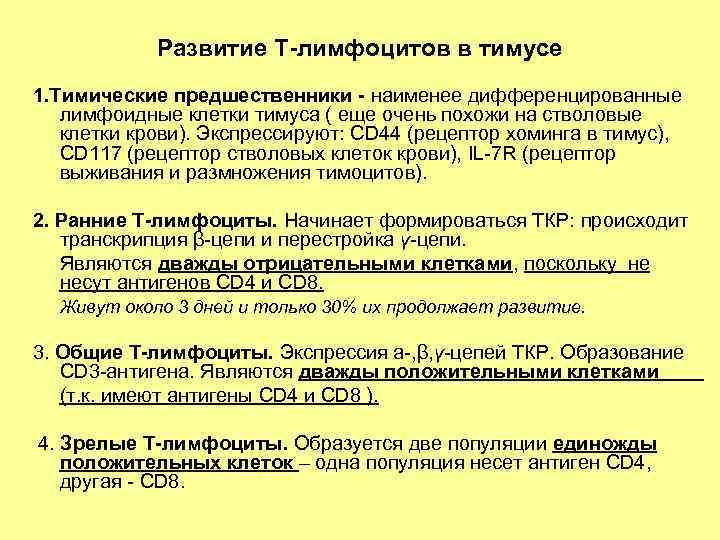 Развитие Т-лимфоцитов в тимусе

1.Тимические предшественники - наименее дифференцированные лимфоидные клетки тимуса ( еще очень похожи на стволовые клетки крови). Экспрессируют: CD44 (рецептор хоминга в тимус), CD117 (рецептор стволовых клеток крови), IL-7R (рецептор выживания и размножения тимоцитов).

2. Ранние Т-лимфоциты. Начинает формироваться ТКР: происходит транскрипция β-цепи и перестройка γ-цепи.

Являются дважды отрицательными клетками, поскольку не несут антигенов CD4 и CD8.

Живут около 3 дней и только 30% их продолжает развитие.

3. Общие Т-лимфоциты. Экспрессия а-,β,γ-цепей ТКР. Образование CD3-антигена. Являются дважды положительными клетками (т.к. имеют антигены CD4 и CD8 ).

4. Зрелые Т-лимфоциты. Образуется две популяции единожды положительных клеток – одна популяция несет антиген CD4, другая - CD8.